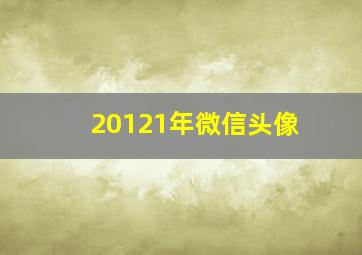 20121年微信头像